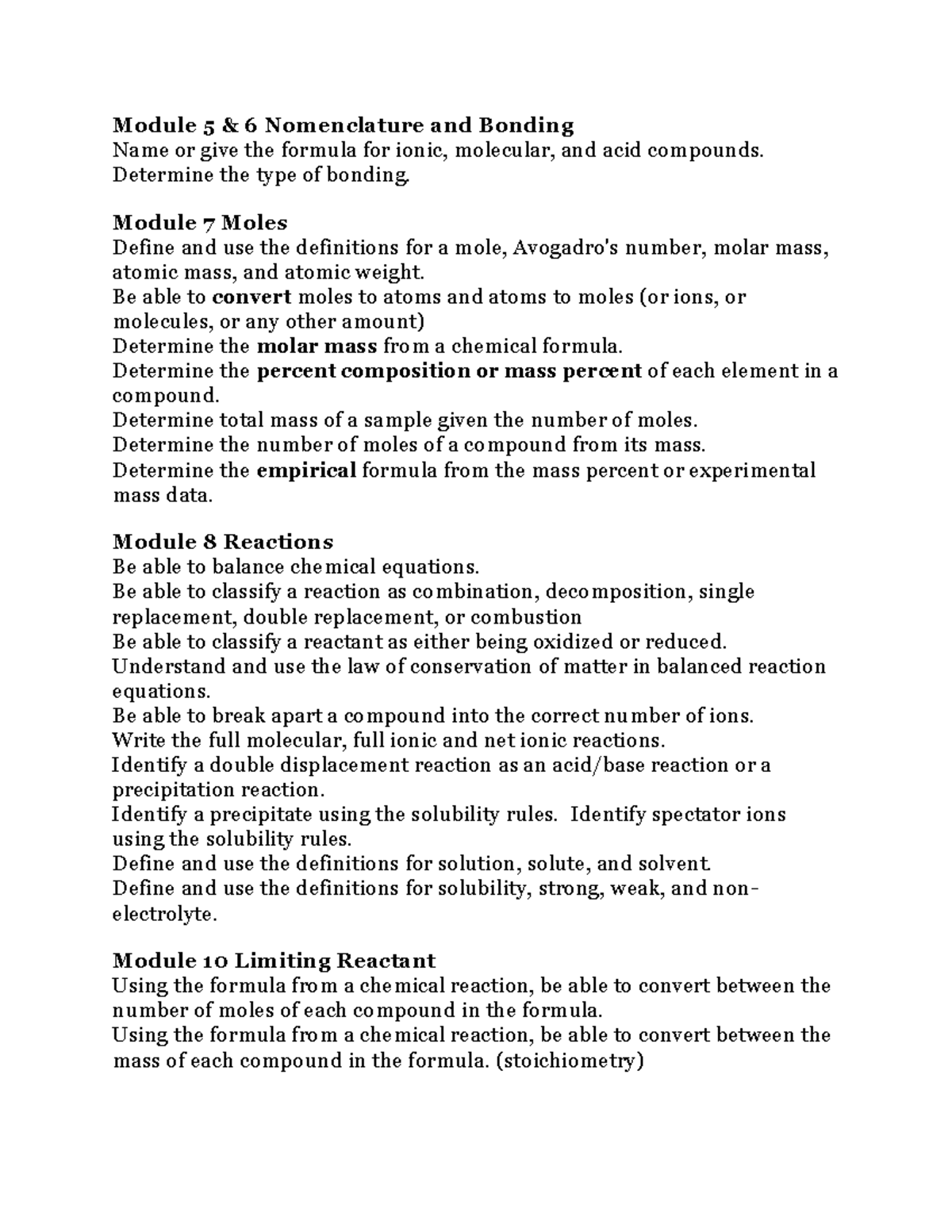 Module 5 & 6 Nomenclature and Bonding
Name or give the formula for ionic, molecular, and acid compounds.
Determine the type of bonding.

Module 7 Moles
Define and use the definitions for a mole, Avogadro's number, molar mass, atomic mass, and atomic weight.
Be able to convert moles to atoms and atoms to moles (or ions, or molecules, or any other amount)
Determine the molar mass from a chemical formula.
Determine the percent composition or mass percent of each element in a compound.
Determine total mass of a sample given the number of moles.
Determine the number of moles of a compound from its mass.
Determine the empirical formula from the mass percent or experimental mass data.

Module 8 Reactions
Be able to balance chemical equations.
Be able to classify a reaction as combination, decomposition, single replacement, double replacement, or combustion
Be able to classify a reactant as either being oxidized or reduced.
Understand and use the law of conservation of matter in balanced reaction equations.
Be able to break apart a compound into the correct number of ions.
Write the full molecular, full ionic and net ionic reactions.
Identify a double displacement reaction as an acid/base reaction or a precipitation reaction.
Identify a precipitate using the solubility rules. Identify spectator ions using the solubility rules.
Define and use the definitions for solution, solute, and solvent.
Define and use the definitions for solubility, strong, weak, and non-electrolyte.

Module 10 Limiting Reactant
Using the formula from a chemical reaction, be able to convert between the number of moles of each compound in the formula.
Using the formula from a chemical reaction, be able to convert between the mass of each compound in the formula. (stoichiometry)